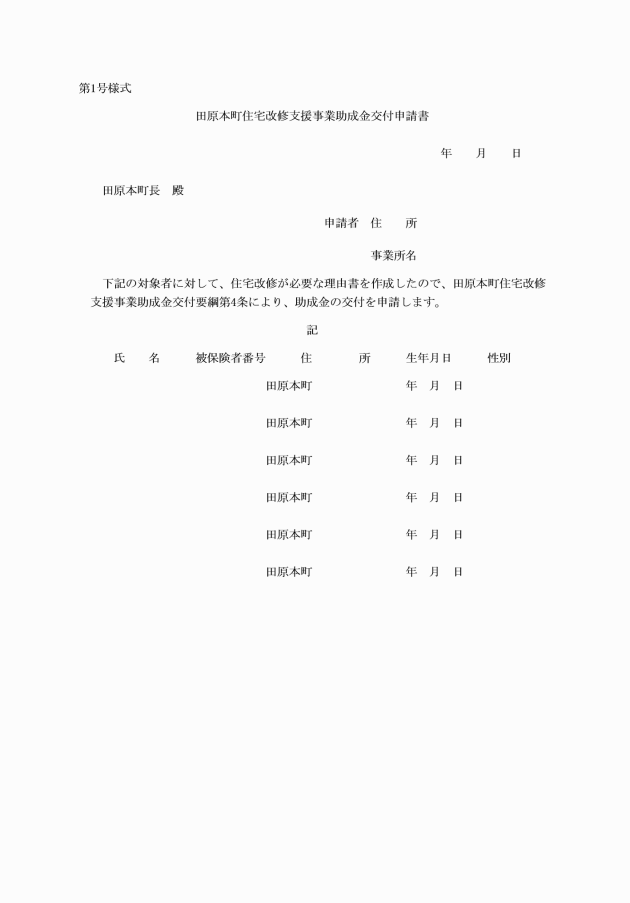 第1号様式

田原本町住宅改修支援事業助成金交付申請書

年 月 日

田原本町長 殿

申請者 住 所

事業所名

下記の対象者に対して、住宅改修が必要な理由書を作成したので、田原本町住宅改修支援事業助成金交付要綱第4条により、助成金の交付を申請します。

記

| 氏 名 | 被保険者番号 | 住 所 | 生年月日 | 性別 |
|---|---|---|---|---|
| | | 田原本町 | 年 月 日 | |
| | | 田原本町 | 年 月 日 | |
| | | 田原本町 | 年 月 日 | |
| | | 田原本町 | 年 月 日 | |
| | | 田原本町 | 年 月 日 | |
| | | 田原本町 | 年 月 日 | |